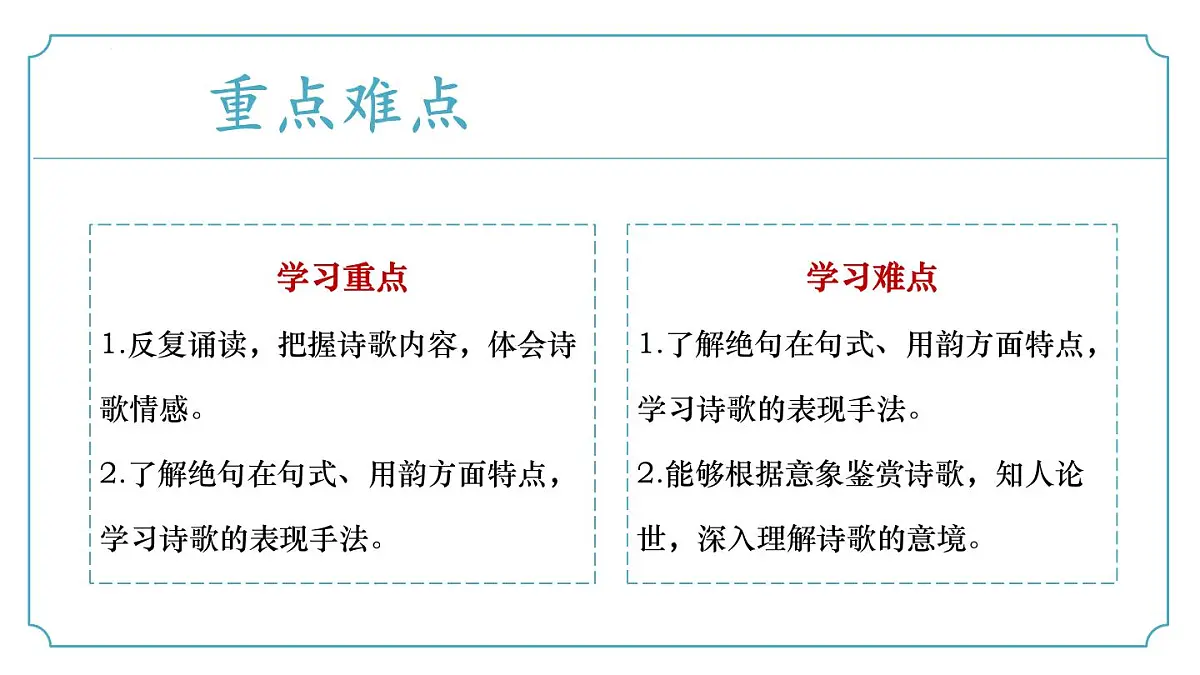 重点难点

学习重点

1.反复诵读，把握诗歌内容，体会诗歌情感。

2.了解绝句在句式、用韵方面特点，学习诗歌的表现手法。

学习难点

1.了解绝句在句式、用韵方面特点，学习诗歌的表现手法。

2.能够根据意象鉴赏诗歌，知人论世，深入理解诗歌的意境。